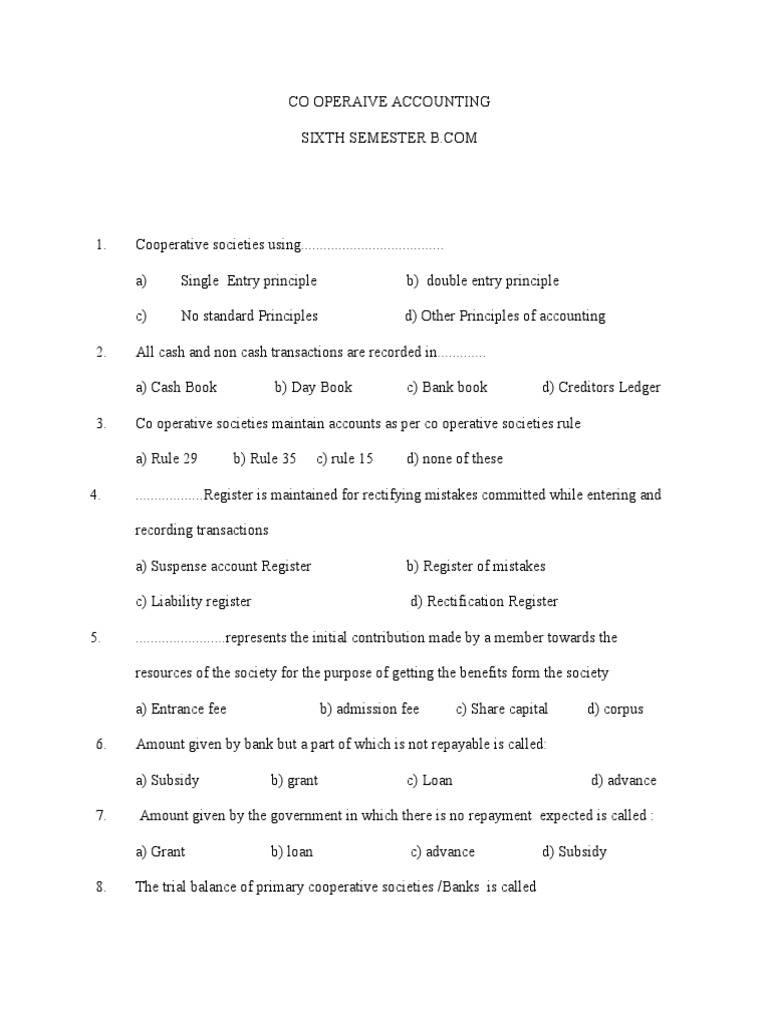 CO OPERAIVE ACCOUNTING

SIXTH SEMESTER B.COM

1. Cooperative societies using......................................

a) Single Entry principle b) double entry principle

c) No standard Principles d) Other Principles of accounting

2. All cash and non cash transactions are recorded in.............

a) Cash Book b) Day Book c) Bank book d) Creditors Ledger

3. Co operative societies maintain accounts as per co operative societies rule

a) Rule 29 b) Rule 35 c) rule 15 d) none of these

4. ..................Register is maintained for rectifying mistakes committed while entering and recording transactions

a) Suspense account Register b) Register of mistakes

c) Liability register d) Rectification Register

5. ........................represents the initial contribution made by a member towards the resources of the society for the purpose of getting the benefits form the society

a) Entrance fee b) admission fee c) Share capital d) corpus

6. Amount given by bank but a part of which is not repayable is called:

a) Subsidy b) grant c) Loan d) advance

7. Amount given by the government in which there is no repayment expected is called :

a) Grant b) loan c) advance d) Subsidy

8. The trial balance of primary cooperative societies /Banks is called